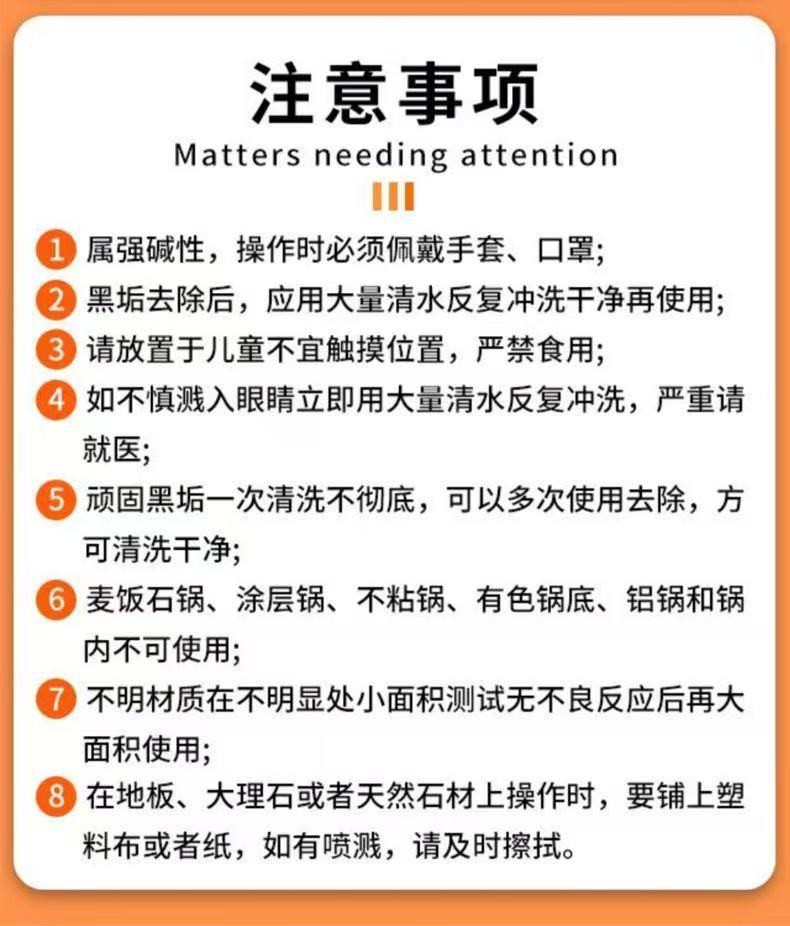 注意事项
Matters needing attention

1 属强碱性，操作时必须佩戴手套、口罩;
2 黑垢去除后，应用大量清水反复冲洗干净再使用;
3 请放置于儿童不宜触摸位置，严禁食用;
4 如不慎溅入眼睛立即用大量清水反复冲洗，严重请就医;
5 顽固黑垢一次清洗不彻底，可以多次使用去除，方可清洗干净;
6 麦饭石锅、涂层锅、不粘锅、有色锅底、铝锅和锅内不可使用;
7 不明材质在不明显处小面积测试无不良反应后再大面积使用;
8 在地板、大理石或者天然石材上操作时，要铺上塑料布或者纸，如有喷溅，请及时擦拭。